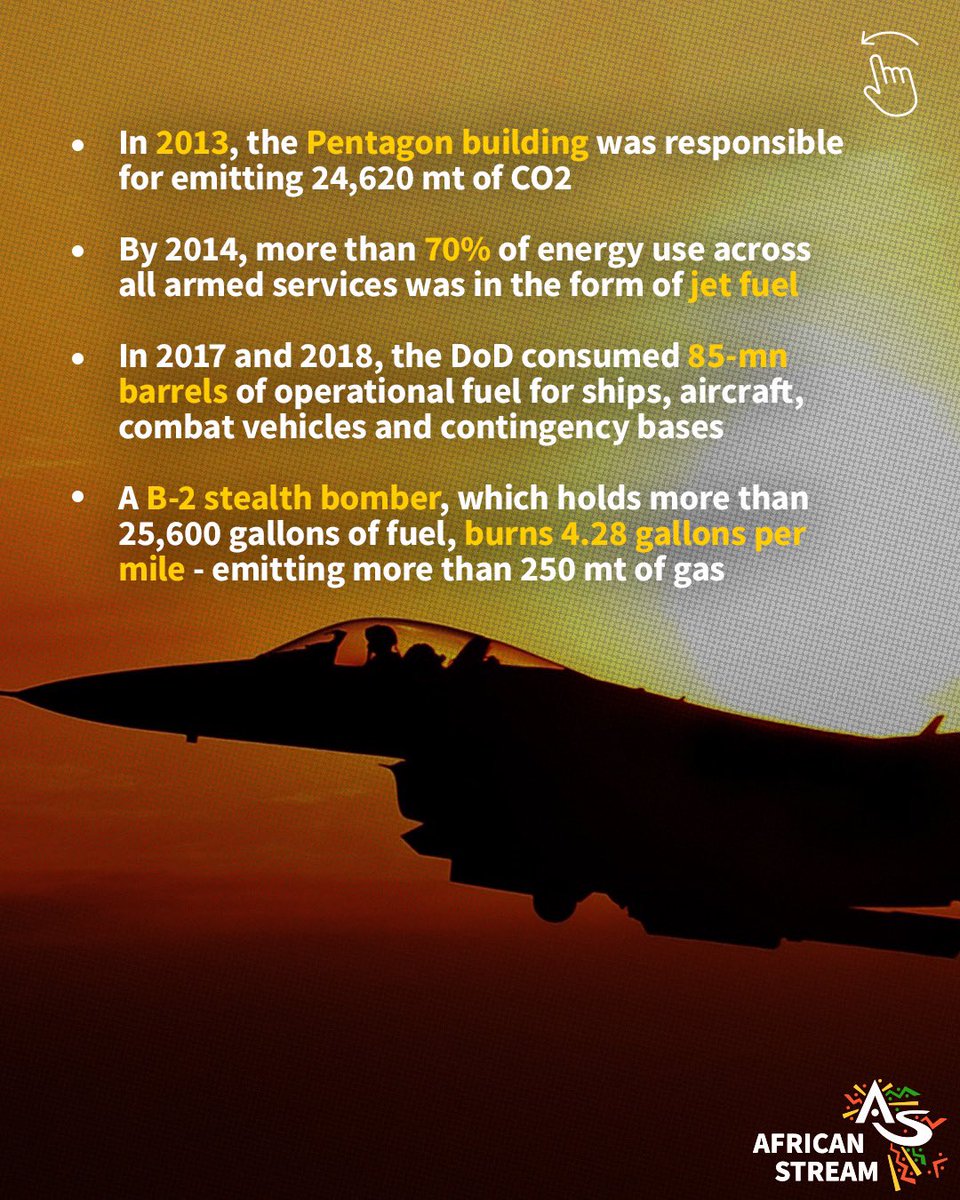 • In 2013, the Pentagon building was responsible for emitting 24,620 mt of CO2

• By 2014, more than 70% of energy use across all armed services was in the form of jet fuel

• In 2017 and 2018, the DoD consumed 85-mn barrels of operational fuel for ships, aircraft, combat vehicles and contingency bases

• A B-2 stealth bomber, which holds more than 25,600 gallons of fuel, burns 4.28 gallons per mile - emitting more than 250 mt of gas

AS
AFRICAN STREAM